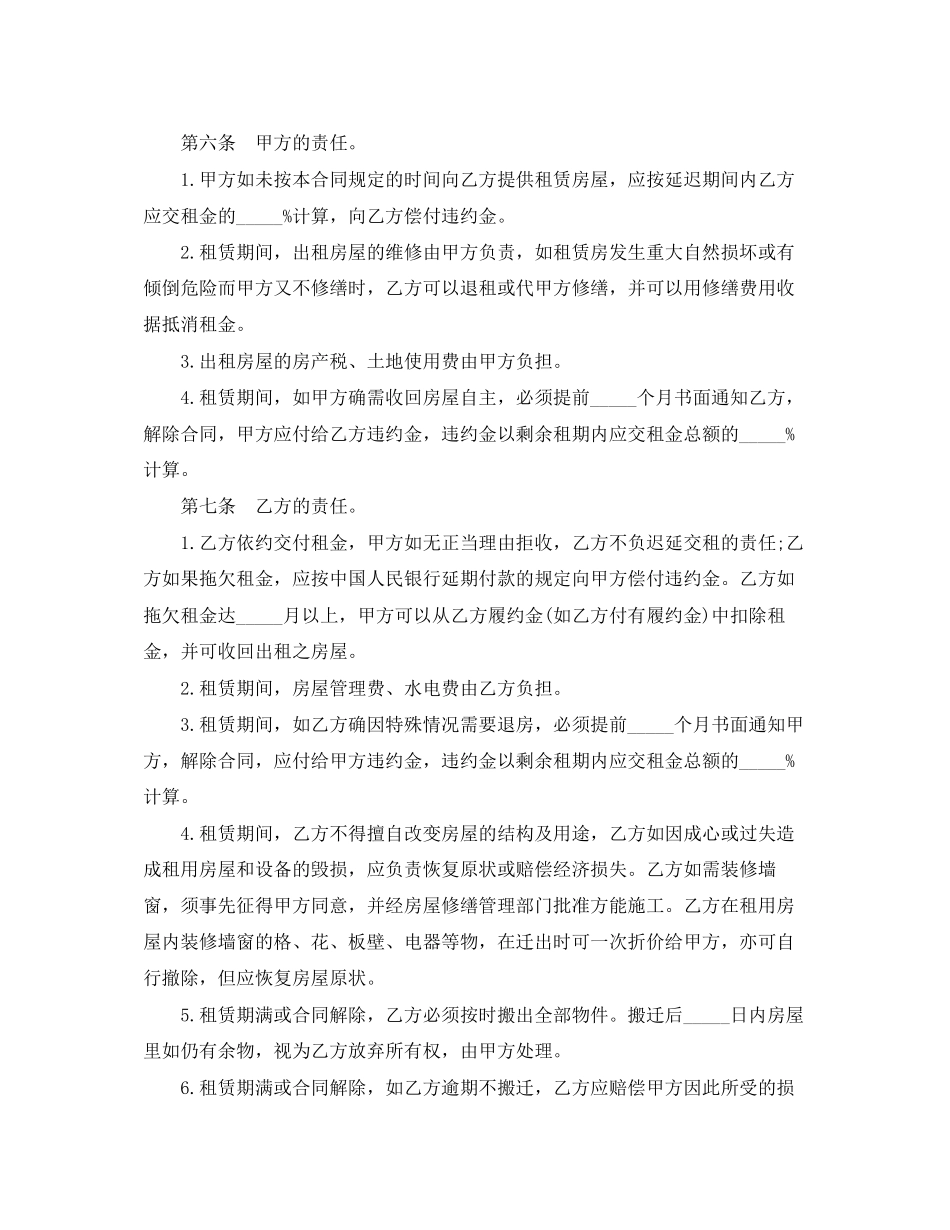 第六条　甲方的责任。

1.甲方如未按本合同规定的时间向乙方提供租赁房屋，应按延迟期间内乙方应交租金的_____%计算，向乙方偿付违约金。

2.租赁期间，出租房屋的维修由甲方负责，如租赁房发生重大自然损坏或有倾倒危险而甲方又不修缮时，乙方可以退租或代甲方修缮，并可以用修缮费用收据抵消租金。

3.出租房屋的房产税、土地使用费由甲方负担。

4.租赁期间，如甲方确需收回房屋自主，必须提前_____个月书面通知乙方，解除合同，甲方应付给乙方违约金，违约金以剩余租期内应交租金总额的_____%计算。

第七条　乙方的责任。

1.乙方依约交付租金，甲方如无正当理由拒收，乙方不负迟延交租的责任;乙方如果拖欠租金，应按中国人民银行延期付款的规定向甲方偿付违约金。乙方如拖欠租金达_____月以上，甲方可以从乙方履约金(如乙方付有履约金)中扣除租金，并可收回出租之房屋。

2.租赁期间，房屋管理费、水电费由乙方负担。

3.租赁期间，如乙方确因特殊情况需要退房，必须提前_____个月书面通知甲方，解除合同，应付给甲方违约金，违约金以剩余租期内应交租金总额的_____%计算。

4.租赁期间，乙方不得擅自改变房屋的结构及用途，乙方如因成心或过失造成租用房屋和设备的毁损，应负责恢复原状或赔偿经济损失。乙方如需装修墙窗，须事先征得甲方同意，并经房屋修缮管理部门批准方能施工。乙方在租用房屋内装修墙窗的格、花、板壁、电器等物，在迁出时可一次折价给甲方，亦可自行撤除，但应恢复房屋原状。

5.租赁期满或合同解除，乙方必须按时搬出全部物件。搬迁后_____日内房屋里如仍有余物，视为乙方放弃所有权，由甲方处理。

6.租赁期满或合同解除，如乙方逾期不搬迁，乙方应赔偿甲方因此所受的损